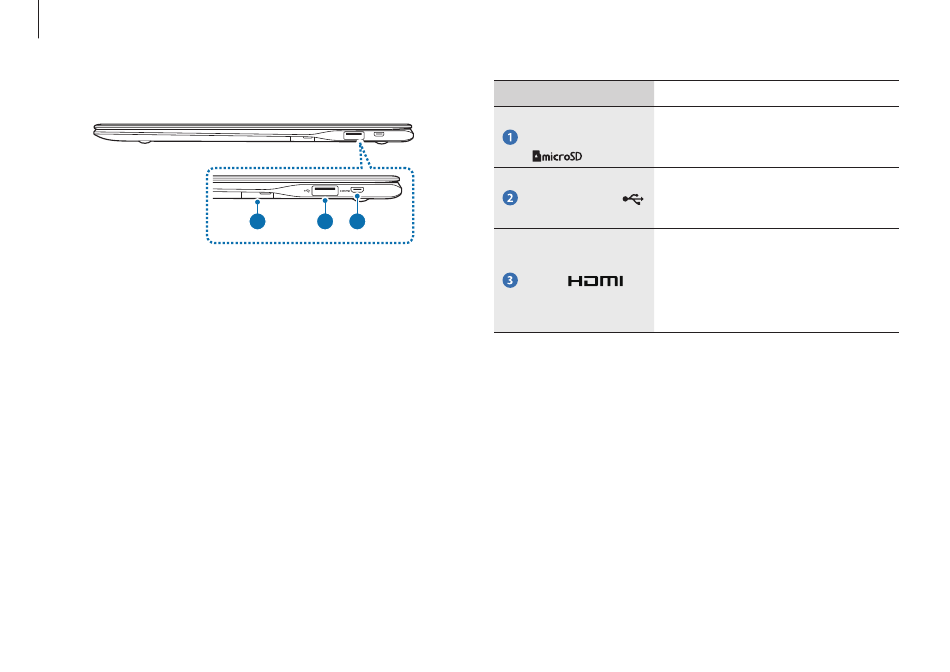 | | |
|---|---|
| 1 microSD | |
| 2 | |
| 3 HDMI | |